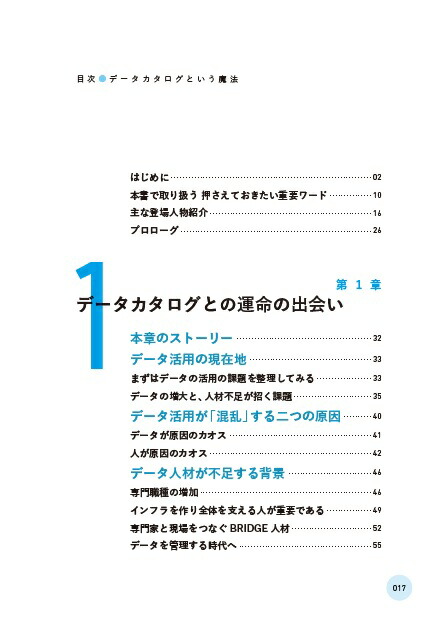 目次●データカタログという魔法

はじめに 02
本書で取り扱う 押さえておきたい重要ワード 10
主な登場人物紹介 16
プロローグ 26

1

第1章

データカタログとの運命の出会い

本章のストーリー 32
データ活用の現在地 33
まずはデータの活用の課題を整理してみる 33
データの増大と、人材不足が招く課題 35
データ活用が「混乱」する二つの原因 40
データが原因のカオス 41
人が原因のカオス 42
データ人材が不足する背景 46
専門職種の増加 46
インフラを作り全体を支える人が重要である 49
専門家と現場をつなぐBRIDGE人材 52
データを管理する時代へ 55

017